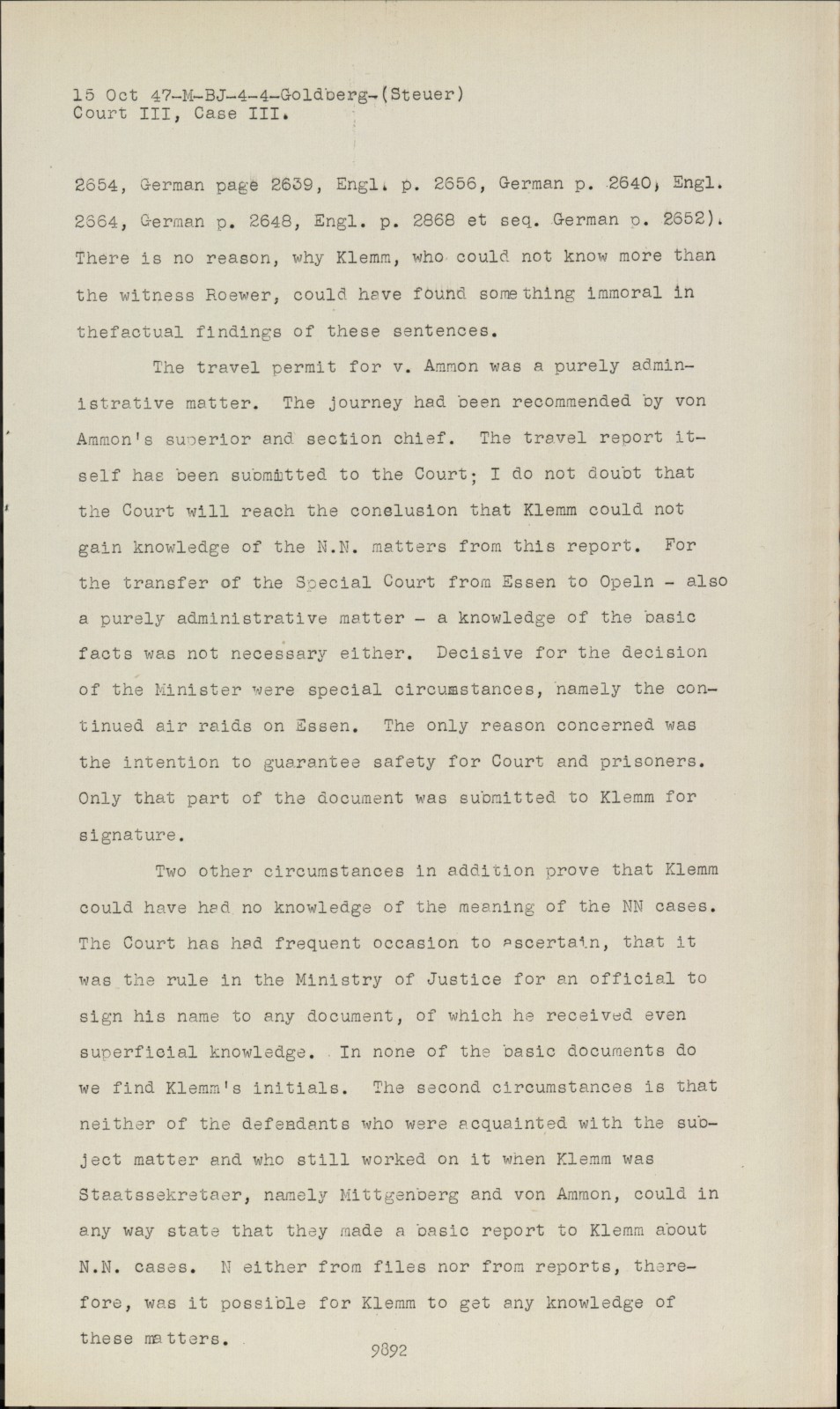 15 Oct 47-M-BJ-4-4-Goldberg-(Steuer)
Court III, Case III.

2654, German page 2639, Engl. p. 2656, German p. 2640, Engl. 2664, German p. 2648, Engl. p. 2868 et seq. German p. 2652). There is no reason, why Klemm, who could not know more than the witness Roewer, could have found something immoral in thefactual findings of these sentences.

The travel permit for v. Ammon was a purely administrative matter. The journey had been recommended by von Ammon's superior and section chief. The travel report itself has been submitted to the Court; I do not doubt that the Court will reach the conclusion that Klemm could not gain knowledge of the N.N. matters from this report. For the transfer of the Special Court from Essen to Opeln - also a purely administrative matter - a knowledge of the basic facts was not necessary either. Decisive for the decision of the Minister were special circumstances, namely the continued air raids on Essen. The only reason concerned was the intention to guarantee safety for Court and prisoners. Only that part of the document was submitted to Klemm for signature.

Two other circumstances in addition prove that Klemm could have had no knowledge of the meaning of the NN cases. The Court has had frequent occasion to ascertain, that it was the rule in the Ministry of Justice for an official to sign his name to any document, of which he received even superficial knowledge. In none of the basic documents do we find Klemm's initials. The second circumstances is that neither of the defendants who were acquainted with the subject matter and who still worked on it when Klemm was Staatssekretaer, namely Mittgenberg and von Ammon, could in any way state that they made a basic report to Klemm about N.N. cases. N either from files nor from reports, therefore, was it possible for Klemm to get any knowledge of these matters.

9892